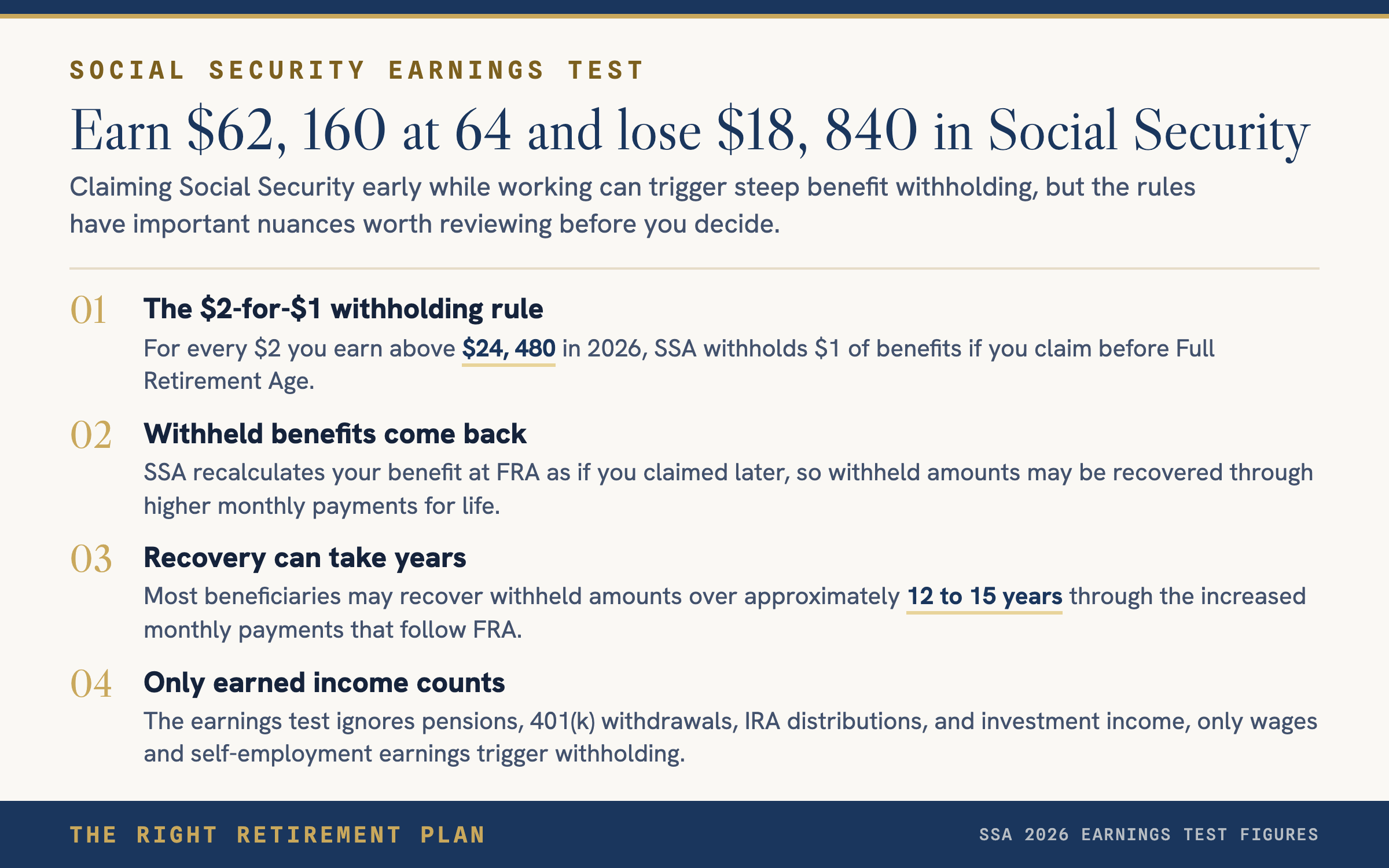 SOCIAL SECURITY EARNINGS TEST

Earn $62, 160 at 64 and lose $18, 840 in Social Security

Claiming Social Security early while working can trigger steep benefit withholding, but the rules have important nuances worth reviewing before you decide.

01 The $2-for-$1 withholding rule

For every $2 you earn above $24, 480 in 2026, SSA withholds $1 of benefits if you claim before Full Retirement Age.

02 Withheld benefits come back

SSA recalculates your benefit at FRA as if you claimed later, so withheld amounts may be recovered through higher monthly payments for life.

03 Recovery can take years

Most beneficiaries may recover withheld amounts over approximately 12 to 15 years through the increased monthly payments that follow FRA.

04 Only earned income counts

The earnings test ignores pensions, 401(k) withdrawals, IRA distributions, and investment income, only wages and self-employment earnings trigger withholding.

THE RIGHT RETIREMENT PLAN

SSA 2026 EARNINGS TEST FIGURES